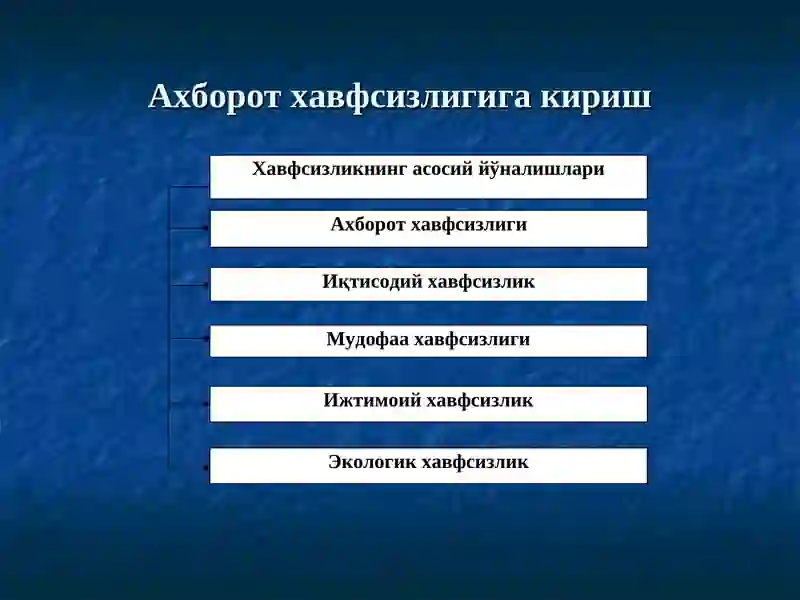 Ахборот хавфсизлигига кириш

Хавфсизликнинг асосий йўналишлари

Ахборот хавфсизлиги

Иқтисодий хавфсизлик

Мудофаа хавфсизлиги

Ижтимоий хавфсизлик

Экологик хавфсизлик